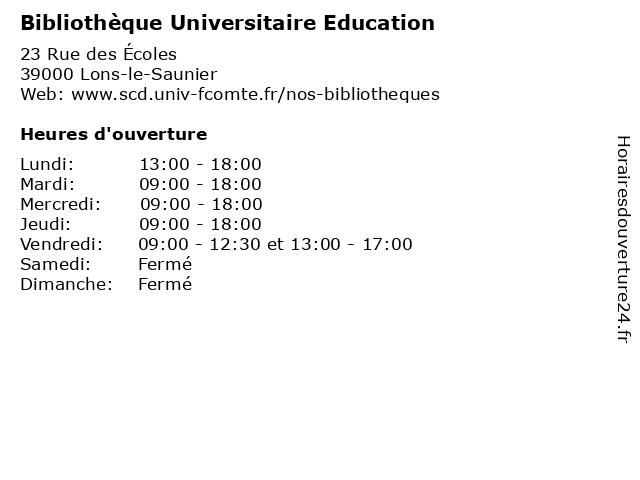 Bibliothèque Universitaire Education

23 Rue des Écoles
39000 Lons-le-Saunier
Web: www.scd.univ-fcomte.fr/nos-bibliotheques

Heures d'ouverture

Lundi: 13:00 - 18:00
Mardi: 09:00 - 18:00
Mercredi: 09:00 - 18:00
Jeudi: 09:00 - 18:00
Vendredi: 09:00 - 12:30 et 13:00 - 17:00
Samedi: Fermé
Dimanche: Fermé

Horairesdouverture24.fr